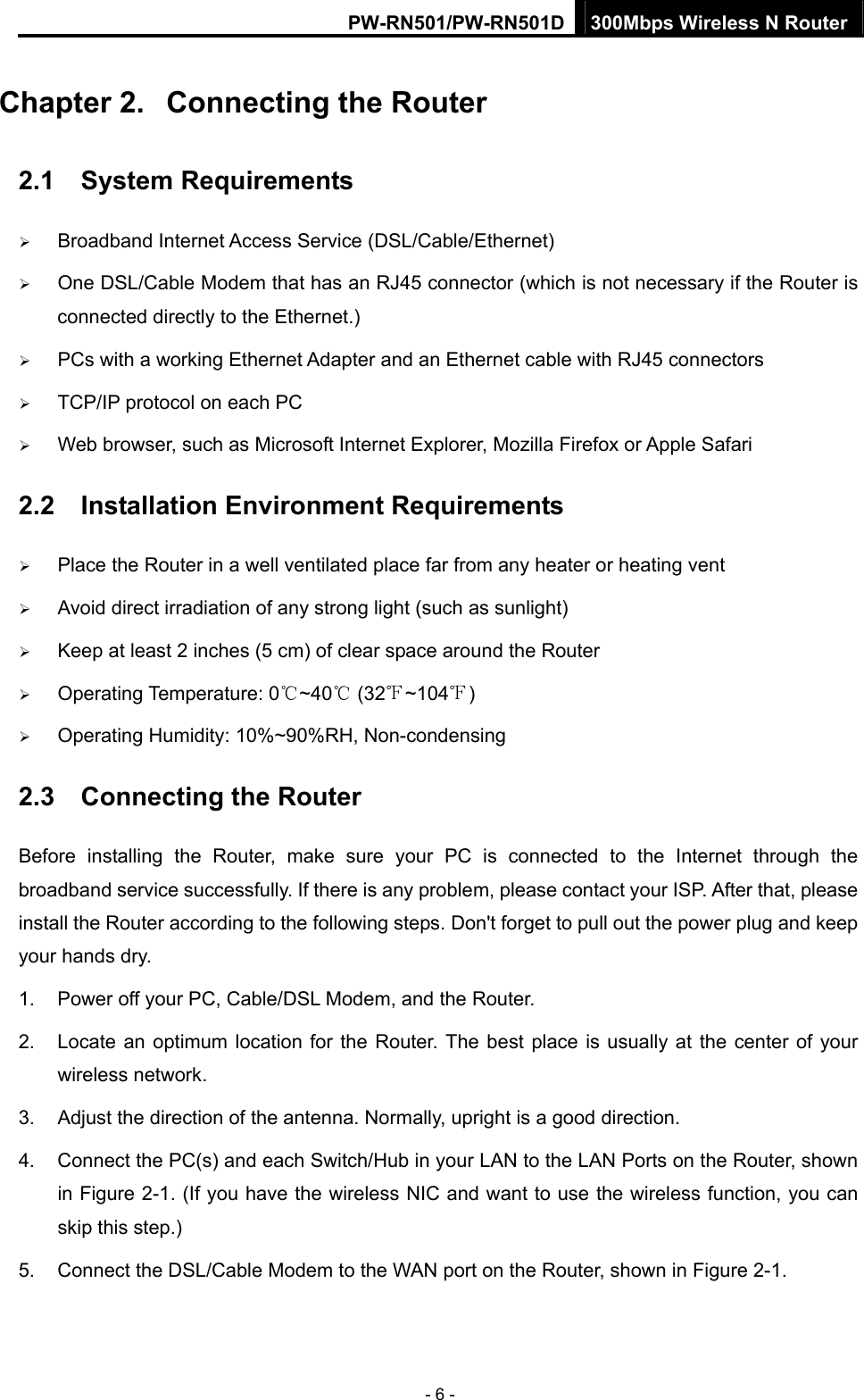 PW-RN501/PW-RN501D 300Mbps Wireless N Router

Chapter 2. Connecting the Router

2.1 System Requirements

➢ Broadband Internet Access Service (DSL/Cable/Ethernet)

➢ One DSL/Cable Modem that has an RJ45 connector (which is not necessary if the Router is connected directly to the Ethernet.)

➢ PCs with a working Ethernet Adapter and an Ethernet cable with RJ45 connectors

➢ TCP/IP protocol on each PC

➢ Web browser, such as Microsoft Internet Explorer, Mozilla Firefox or Apple Safari

2.2 Installation Environment Requirements

➢ Place the Router in a well ventilated place far from any heater or heating vent

➢ Avoid direct irradiation of any strong light (such as sunlight)

➢ Keep at least 2 inches (5 cm) of clear space around the Router

➢ Operating Temperature: 0℃~40℃ (32℉~104℉)

➢ Operating Humidity: 10%~90%RH, Non-condensing

2.3 Connecting the Router

Before installing the Router, make sure your PC is connected to the Internet through the broadband service successfully. If there is any problem, please contact your ISP. After that, please install the Router according to the following steps. Don't forget to pull out the power plug and keep your hands dry.

1. Power off your PC, Cable/DSL Modem, and the Router.

2. Locate an optimum location for the Router. The best place is usually at the center of your wireless network.

3. Adjust the direction of the antenna. Normally, upright is a good direction.

4. Connect the PC(s) and each Switch/Hub in your LAN to the LAN Ports on the Router, shown in Figure 2-1. (If you have the wireless NIC and want to use the wireless function, you can skip this step.)

5. Connect the DSL/Cable Modem to the WAN port on the Router, shown in Figure 2-1.

- 6 -